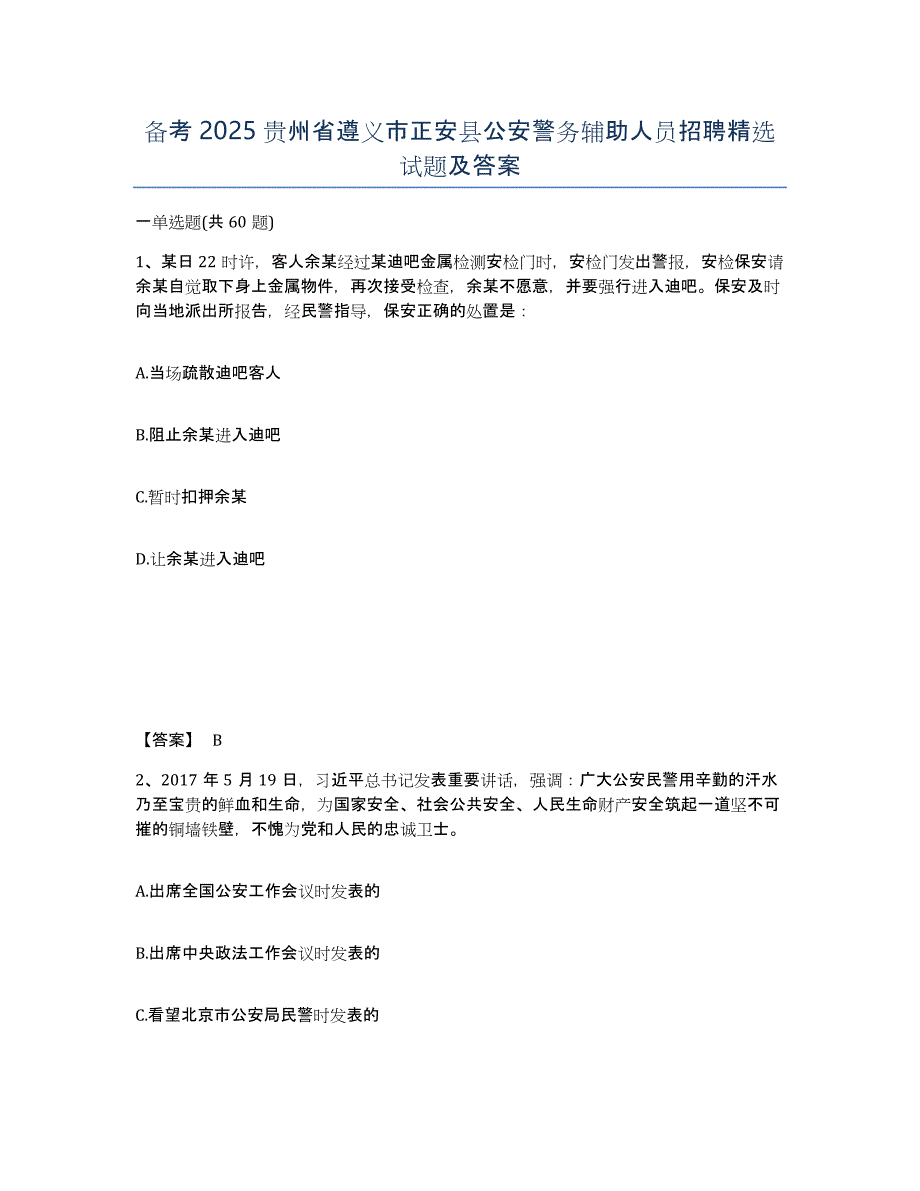 备考 2025 贵州省遵义市正安县公安警务辅助人员招聘精选试题及答案

一单选题(共 60 题)

1、某日 22 时许，客人余某经过某迪吧金属检测安检门时，安检门发出警报，安检保安请余某自觉取下身上金属物件，再次接受检查，余某不愿意，并要强行进入迪吧。保安及时向当地派出所报告，经民警指导，保安正确的处置是：

A.当场疏散迪吧客人

B.阻止余某进入迪吧

C.暂时扣押余某

D.让余某进入迪吧

【答案】 B

2、2017 年 5 月 19 日，习近平总书记发表重要讲话，强调：广大公安民警用辛勤的汗水乃至宝贵的鲜血和生命，为国家安全、社会公共安全、人民生命财产安全筑起一道坚不可摧的铜墙铁壁，不愧为党和人民的忠诚卫士。

A.出席全国公安工作会议时发表的

B.出席中央政法工作会议时发表的

C.看望北京市公安局民警时发表的